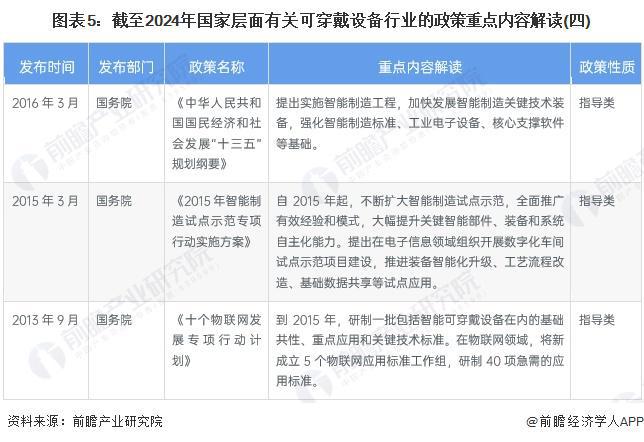 图表5：截至2024年国家层面有关可穿戴设备行业的政策重点内容解读(四)

| 发布时间 | 发布部门 | 政策名称 | 重点内容解读 | 政策性质 |
|---|---|---|---|---|
| 2016年3月 | 国务院 | 《中华人民共和国国民经济和社会发展“十三五”规划纲要》 | 提出实施智能制造工程，加快发展智能制造关键技术装备，强化智能制造标准、工业电子设备、核心支撑软件等基础。 | 指导类 |
| 2015年3月 | 国务院 | 《2015年智能制造试点示范专项行动实施方案》 | 自2015年起，不断扩大智能制造试点示范，全面推广有效经验和模式，大幅提升关键智能部件、装备和系统自主化能力。提出在电子信息领域组织开展数字化车间试点示范项目建设，推进装备智能化升级、工艺流程改造、基础数据共享等试点应用。 | 指导类 |
| 2013年9月 | 国务院 | 《十个物联网发展专项行动计划》 | 到2015年，研制一批包括智能可穿戴设备在内的基础共性、重点应用和关键技术标准。在物联网领域，将新成立5个物联网应用标准工作组，研制40项急需的应用标准。 | 指导类 |

资料来源：前瞻产业研究院

@前瞻经济学人APP

前瞻产业研究院